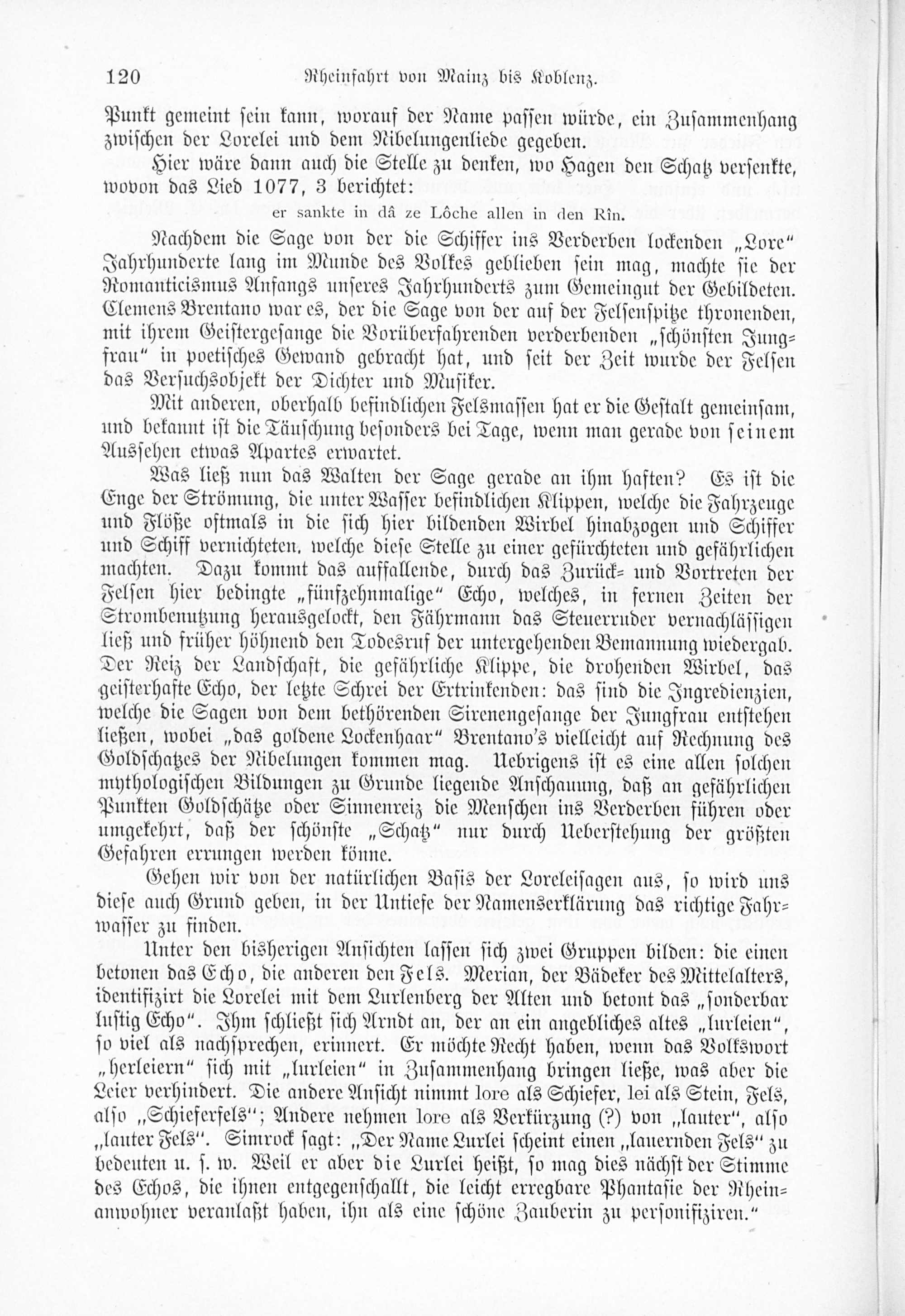 120 Rheinfahrt von Mainz bis Koblenz.

Punkt gemeint sein kann, worauf der Name passen würde, ein Zusammenhang zwischen der Lorelei und dem Nibelungenliede gegeben.

Hier wäre dann auch die Stelle zu denken, wo Hagen den Schatz versenkte, wovon das Lied 1077, 3 berichtet:

er sankte in dâ ze Lôche allen in den Rîn.

Nachdem die Sage von der die Schiffer ins Verderben lockenden „Lore“ Jahrhunderte lang im Munde des Volkes geblieben sein mag, machte sie der Romanticismus Anfangs unseres Jahrhunderts zum Gemeingut der Gebildeten. Clemens Brentano war es, der die Sage von der auf der Felsenspitze thronenden, mit ihrem Geistergesange die Vorüberfahrenden verderbenden „schönsten Jungfrau“ in poetisches Gewand gebracht hat, und seit der Zeit wurde der Felsen das Versuchsobjekt der Dichter und Musiker.

Mit anderen, oberhalb befindlichen Felsmassen hat er die Gestalt gemeinsam, und bekannt ist die Täuschung besonders bei Tage, wenn man gerade von seinem Aussehen etwas Apartes erwartet.

Was ließ nun das Walten der Sage gerade an ihm haften? Es ist die Enge der Strömung, die unter Wasser befindlichen Klippen, welche die Fahrzeuge und Flöße oftmals in die sich hier bildenden Wirbel hinabzogen und Schiffer und Schiff vernichteten, welche diese Stelle zu einer gefürchteten und gefährlichen machten. Dazu kommt das auffallende, durch das Zurück- und Vortreten der Felsen hier bedingte „fünfzehnmalige“ Echo, welches, in fernen Zeiten der Strombenutzung herausgelockt, den Fährmann das Steuerruder vernachlässigen ließ und früher höhnend den Todesruf der untergehenden Bemannung wiedergab. Der Reiz der Landschaft, die gefährliche Klippe, die drohenden Wirbel, das geisterhafte Echo, der letzte Schrei der Ertrinkenden: das sind die Ingredienzien, welche die Sagen von dem bethörenden Sirenengesange der Jungfrau entstehen ließen, wobei „das goldene Lockenhaar“ Brentano's vielleicht auf Rechnung des Goldschatzes der Nibelungen kommen mag. Uebrigens ist es eine allen solchen mythologischen Bildungen zu Grunde liegende Anschauung, daß an gefährlichen Punkten Goldschätze oder Sinnenreiz die Menschen ins Verderben führen oder umgekehrt, daß der schönste „Schatz“ nur durch Ueberstehung der größten Gefahren errungen werden könne.

Gehen wir von der natürlichen Basis der Loreleisagen aus, so wird uns diese auch Grund geben, in der Untiefe der Namenserklärung das richtige Fahrwasser zu finden.

Unter den bisherigen Ansichten lassen sich zwei Gruppen bilden: die einen betonen das Echo, die anderen den Fels. Merian, der Bädeker des Mittelalters, identifizirt die Lorelei mit dem Lurlenberg der Alten und betont das „sonderbar lustig Echo“. Ihm schließt sich Arndt an, der an ein angebliches altes „lurleien“, so viel als nachsprechen, erinnert. Er möchte Recht haben, wenn das Volkswort „herleiern“ sich mit „lurleien“ in Zusammenhang bringen ließe, was aber die Leier verhindert. Die andere Ansicht nimmt lore als Schiefer, lei als Stein, Fels, also „Schieferfels“; Andere nehmen lore als Verkürzung (?) von „lauter“, also „lauter Fels“. Simrock sagt: „Der Name Lurlei scheint einen „lauernden Fels“ zu bedeuten u. s. w. Weil er aber die Lurlei heißt, so mag dies nächst der Stimme des Echos, die ihnen entgegenschallt, die leicht erregbare Phantasie der Rheinanwohner veranlaßt haben, ihn als eine schöne Zauberin zu personifiziren.“